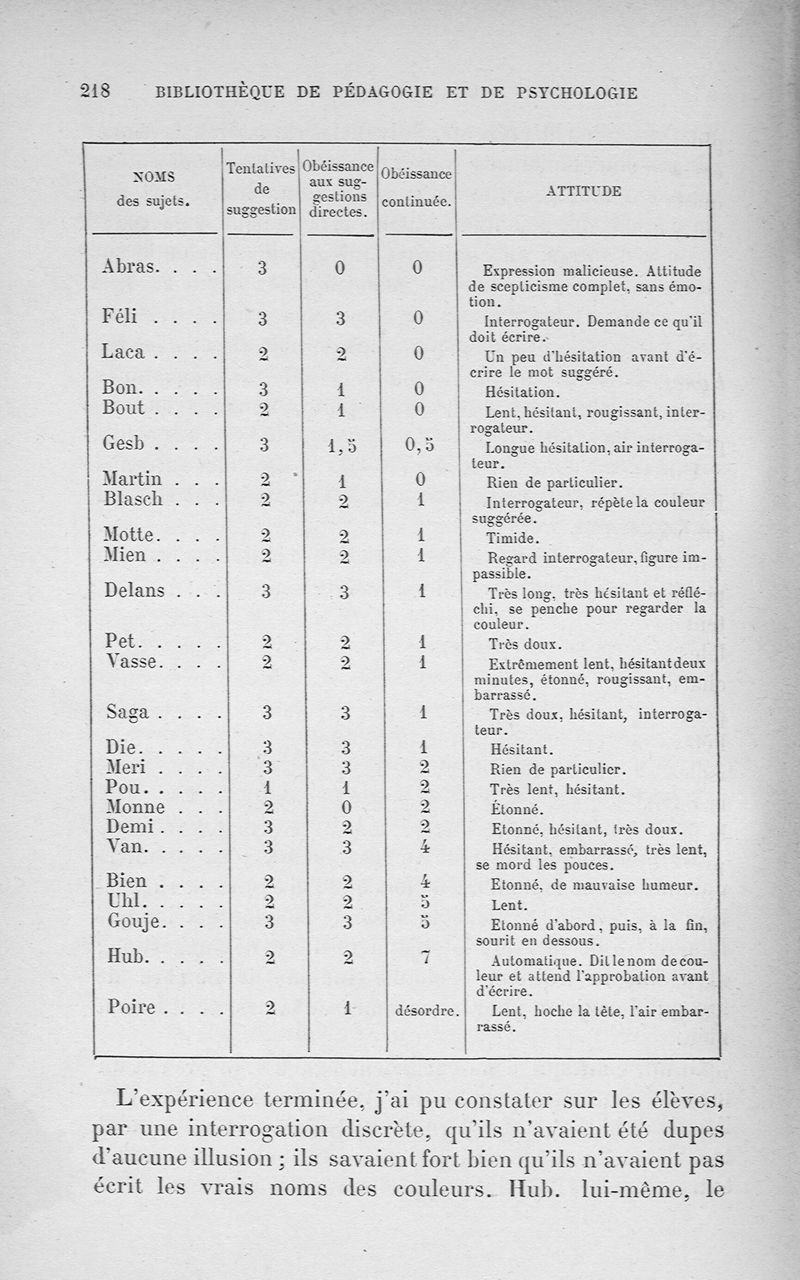 218 BIBLIOTHÈQUE DE PÉDAGOGIE ET DE PSYCHOLOGIE

| NOMS des sujets. | Tentatives de suggestion | Obéissance aux suggestions directes. | Obéissance continuée. | ATTITUDE |
|---|---|---|---|---|
| Abras. . . . | 3 | 0 | 0 | Expression malicieuse. Attitude de scepticisme complet, sans émotion. |
| Féli . . . . | 3 | 3 | 0 | Interrogateur. Demande ce qu'il doit écrire. |
| Laca . . . . | 2 | 2 | 0 | Un peu d'hésitation avant d'écrire le mot suggéré. |
| Bon. . . . . | 3 | 1 | 0 | Hésitation. |
| Bout . . . . | 2 | 1 | 0 | Lent, hésitant, rougissant, interrogateur. |
| Gesb . . . . | 3 | 1,5 | 0,5 | Longue hésitation, air interrogateur. |
| Martin . . . | 2 | 1 | 0 | Rien de particulier. |
| Blasch . . . | 2 | 2 | 1 | Interrogateur, répète la couleur suggérée. |
| Motte. . . . | 2 | 2 | 1 | Timide. |
| Mien . . . . | 2 | 2 | 1 | Regard interrogateur, figure impassible. |
| Delans . . . | 3 | 3 | 1 | Très long, très hésitant et réfléchi, se penche pour regarder la couleur. |
| Pet. . . . . | 2 | 2 | 1 | Très doux. |
| Vasse. . . . | 2 | 2 | 1 | Extrêmement lent, hésitant deux minutes, étonné, rougissant, embarrassé. |
| Saga . . . . | 3 | 3 | 1 | Très doux, hésitant, interrogateur. |
| Die. . . . . | 3 | 3 | 1 | Hésitant. |
| Meri . . . . | 3 | 3 | 2 | Rien de particulier. |
| Pou. . . . . | 1 | 1 | 2 | Très lent, hésitant. |
| Monne . . . | 2 | 0 | 2 | Étonné. |
| Demi . . . . | 3 | 2 | 2 | Etonné, hésitant, très doux. |
| Van. . . . . | 3 | 3 | 4 | Hésitant, embarrassé, très lent, se mord les pouces. |
| Bien . . . . | 2 | 2 | 4 | Etonné, de mauvaise humeur. |
| Uhl. . . . . | 2 | 2 | 5 | Lent. |
| Gouje. . . . | 3 | 3 | 5 | Etonné d'abord, puis, à la fin, sourit en dessous. |
| Hub. . . . . | 2 | 2 | 7 | Automatique. Dit le nom de couleur et attend l'approbation avant d'écrire. |
| Poire . . . . | 2 | 1 | désordre. | Lent, hoche la tête, l'air embarrassé. |

L'expérience terminée, j'ai pu constater sur les élèves, par une interrogation discrète, qu'ils n'avaient été dupes d'aucune illusion ; ils savaient fort bien qu'ils n'avaient pas écrit les vrais noms des couleurs. Hub. lui-même, le